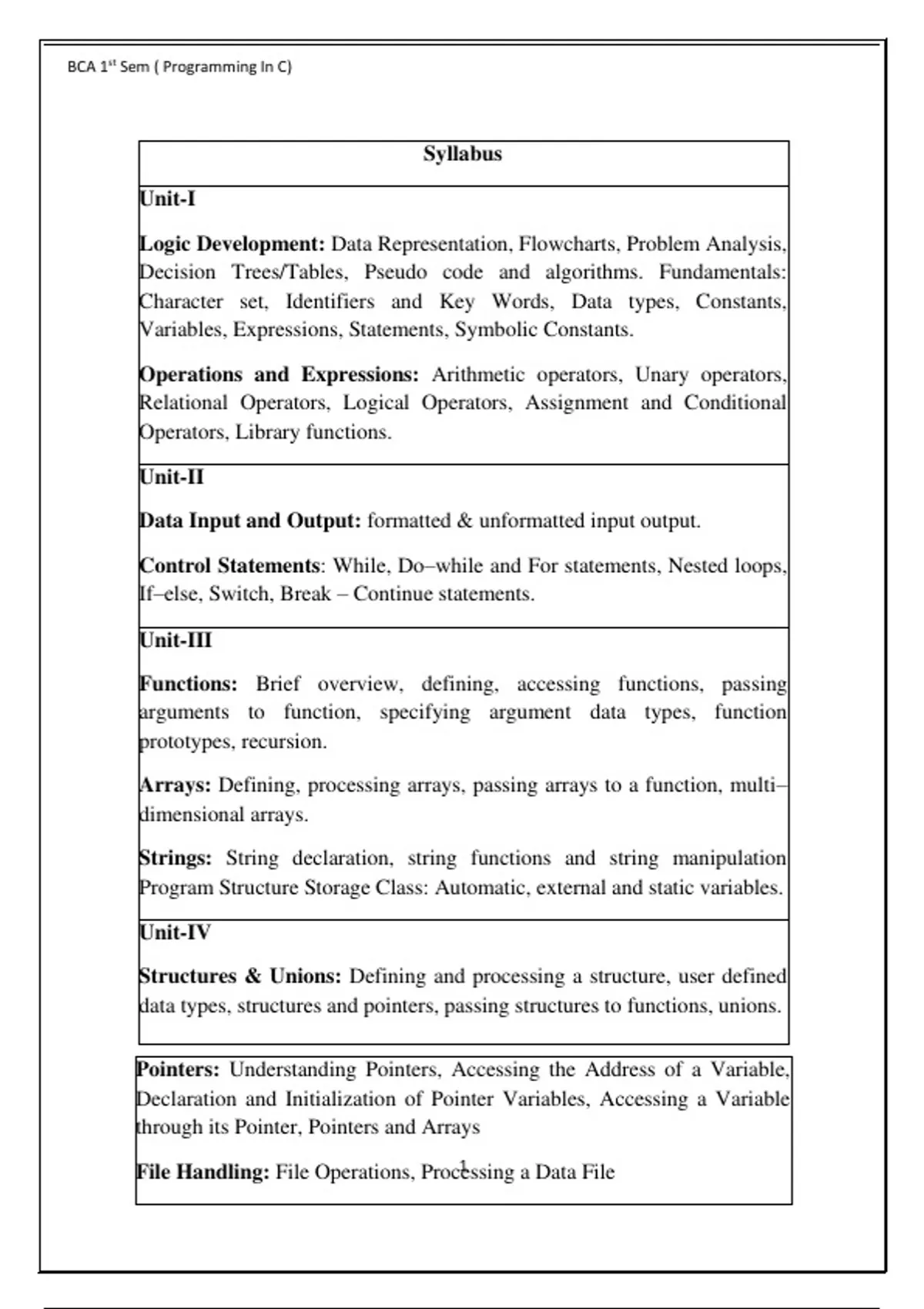 BCA 1$^{st}$ Sem ( Programming In C)

Syllabus

Unit-I

Logic Development: Data Representation, Flowcharts, Problem Analysis, Decision Trees/Tables, Pseudo code and algorithms. Fundamentals: Character set, Identifiers and Key Words, Data types, Constants, Variables, Expressions, Statements, Symbolic Constants.

Operations and Expressions: Arithmetic operators, Unary operators, Relational Operators, Logical Operators, Assignment and Conditional Operators, Library functions.

Unit-II

Data Input and Output: formatted & unformatted input output.

Control Statements: While, Do–while and For statements, Nested loops, If–else, Switch, Break – Continue statements.

Unit-III

Functions: Brief overview, defining, accessing functions, passing arguments to function, specifying argument data types, function prototypes, recursion.

Arrays: Defining, processing arrays, passing arrays to a function, multi–dimensional arrays.

Strings: String declaration, string functions and string manipulation Program Structure Storage Class: Automatic, external and static variables.

Unit-IV

Structures & Unions: Defining and processing a structure, user defined data types, structures and pointers, passing structures to functions, unions.

Pointers: Understanding Pointers, Accessing the Address of a Variable, Declaration and Initialization of Pointer Variables, Accessing a Variable through its Pointer, Pointers and Arrays

File Handling: File Operations, Processing a Data File

1